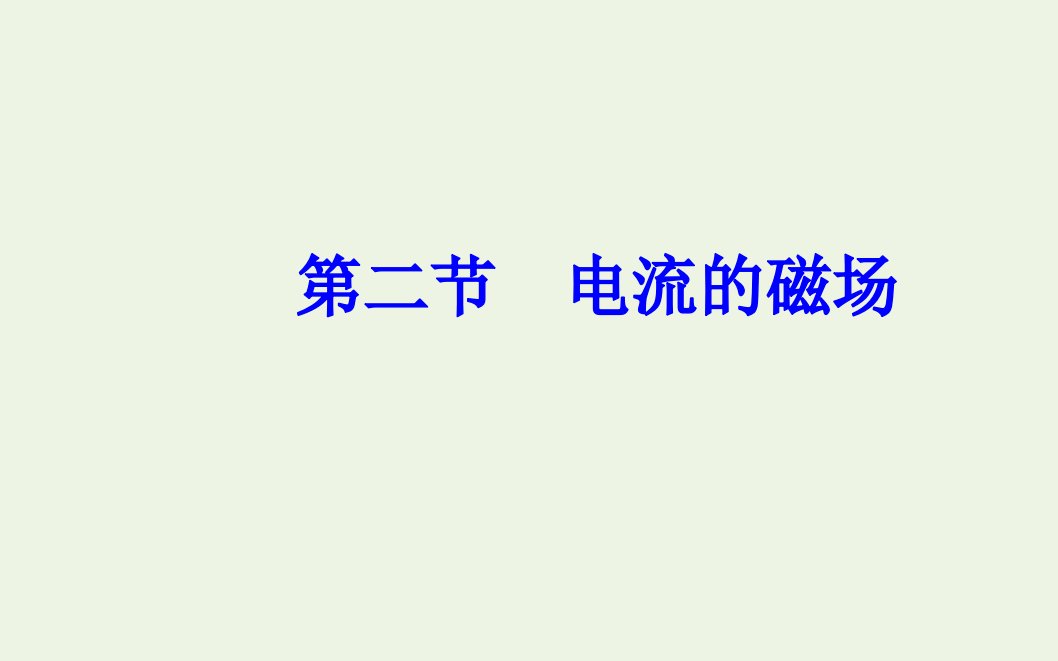 第二节　电流的磁场